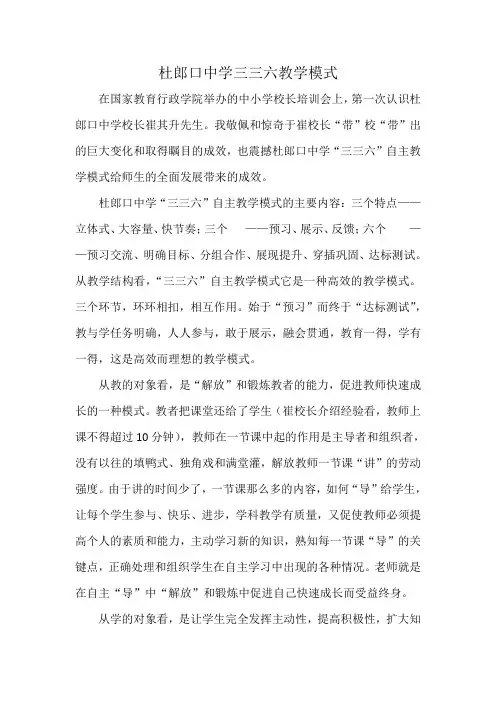 杜郎口中学三三六教学模式

在国家教育行政学院举办的中小学校长培训会上，第一次认识杜郎口中学校长崔其升先生。我敬佩和惊奇于崔校长“带”校“带”出的巨大变化和取得瞩目的成效，也震撼杜郎口中学“三三六”自主教学模式给师生的全面发展带来的成效。

杜郎口中学“三三六”自主教学模式的主要内容：三个特点——立体式、大容量、快节奏；三个　——预习、展示、反馈；六个　——预习交流、明确目标、分组合作、展现提升、穿插巩固、达标测试。从教学结构看，“三三六”自主教学模式它是一种高效的教学模式。三个环节，环环相扣，相互作用。始于“预习”而终于“达标测试”，教与学任务明确，人人参与，敢于展示，融会贯通，教有一得，学有一得，这是高效而理想的教学模式。

从教的对象看，是“解放”和锻炼教者的能力，促进教师快速成长的一种模式。教者把课堂还给了学生（崔校长介绍经验看，教师上课不得超过10分钟），教师在一节课中起的作用是主导者和组织者，没有以往的填鸭式、独角戏和满堂灌，解放教师一节课“讲”的劳动强度。由于讲的时间少了，一节课那么多的内容，如何“导”给学生，让每个学生参与、快乐、进步，学科教学有质量，又促使教师必须提高个人的素质和能力，主动学习新的知识，熟知每一节课“导”的关键点，正确处理和组织学生在自主学习中出现的各种情况。老师就是在自主“导”中“解放”和锻炼中促进自己快速成长而受益终身。

从学的对象看，是让学生完全发挥主动性，提高积极性，扩大知